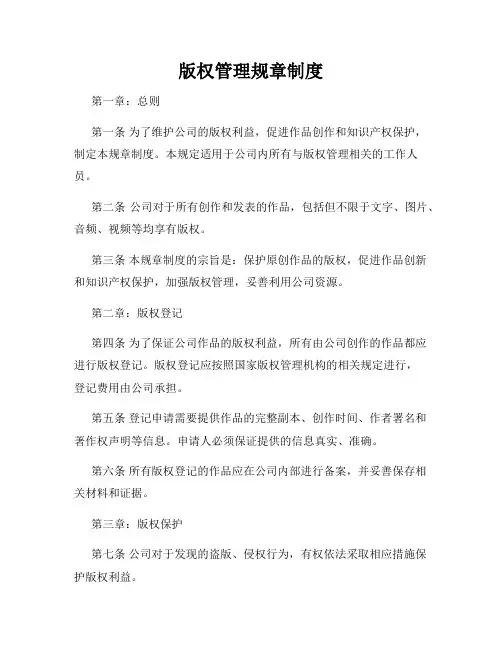 版权管理规章制度

第一章：总则

第一条 为了维护公司的版权利益，促进作品创作和知识产权保护，制定本规章制度。本规定适用于公司内所有与版权管理相关的工作人员。

第二条 公司对于所有创作和发表的作品，包括但不限于文字、图片、音频、视频等均享有版权。

第三条 本规章制度的宗旨是：保护原创作品的版权，促进作品创新和知识产权保护，加强版权管理，妥善利用公司资源。

第二章：版权登记

第四条 为了保证公司作品的版权利益，所有由公司创作的作品都应进行版权登记。版权登记应按照国家版权管理机构的相关规定进行，登记费用由公司承担。

第五条 登记申请需要提供作品的完整副本、创作时间、作者署名和著作权声明等信息。申请人必须保证提供的信息真实、准确。

第六条 所有版权登记的作品应在公司内部进行备案，并妥善保存相关材料和证据。

第三章：版权保护

第七条 公司对于发现的盗版、侵权行为，有权依法采取相应措施保护版权利益。